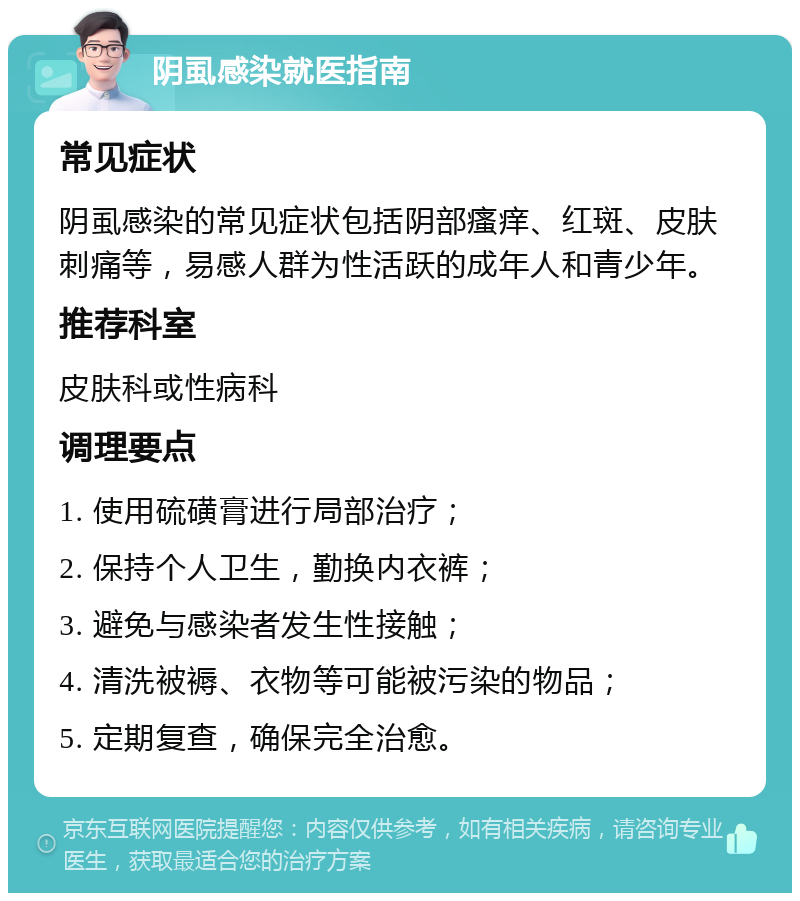 阴虱感染就医指南

常见症状

阴虱感染的常见症状包括阴部瘙痒、红斑、皮肤刺痛等，易感人群为性活跃的成年人和青少年。

推荐科室

皮肤科或性病科

调理要点

1. 使用硫磺膏进行局部治疗；

2. 保持个人卫生，勤换内衣裤；

3. 避免与感染者发生性接触；

4. 清洗被褥、衣物等可能被污染的物品；

5. 定期复查，确保完全治愈。

京东互联网医院提醒您：内容仅供参考，如有相关疾病，请咨询专业医生，获取最适合您的治疗方案